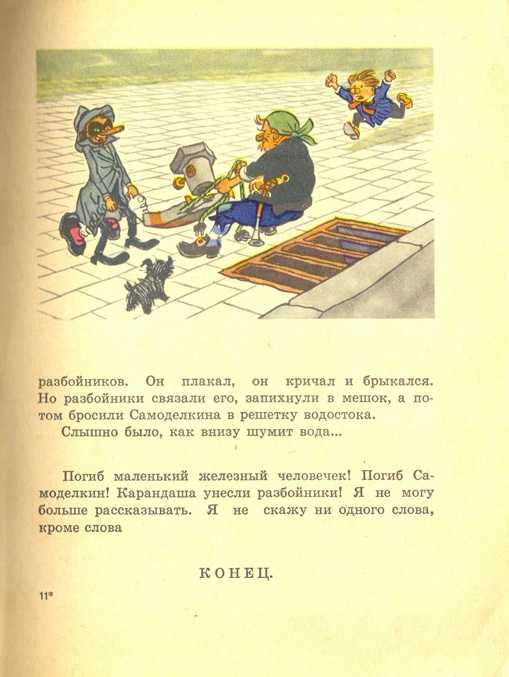 разбойников. Он плакал, он кричал и брыкался. Но разбойники связали его, запихнули в мешок, а потом бросили Самоделкина в решетку водостока.

Слышно было, как внизу шумит вода...

Погиб маленький железный человечек! Погиб Самоделкин! Карандаша унесли разбойники! Я не могу больше рассказывать. Я не скажу ни одного слова, кроме слова

КОНЕЦ.

11*